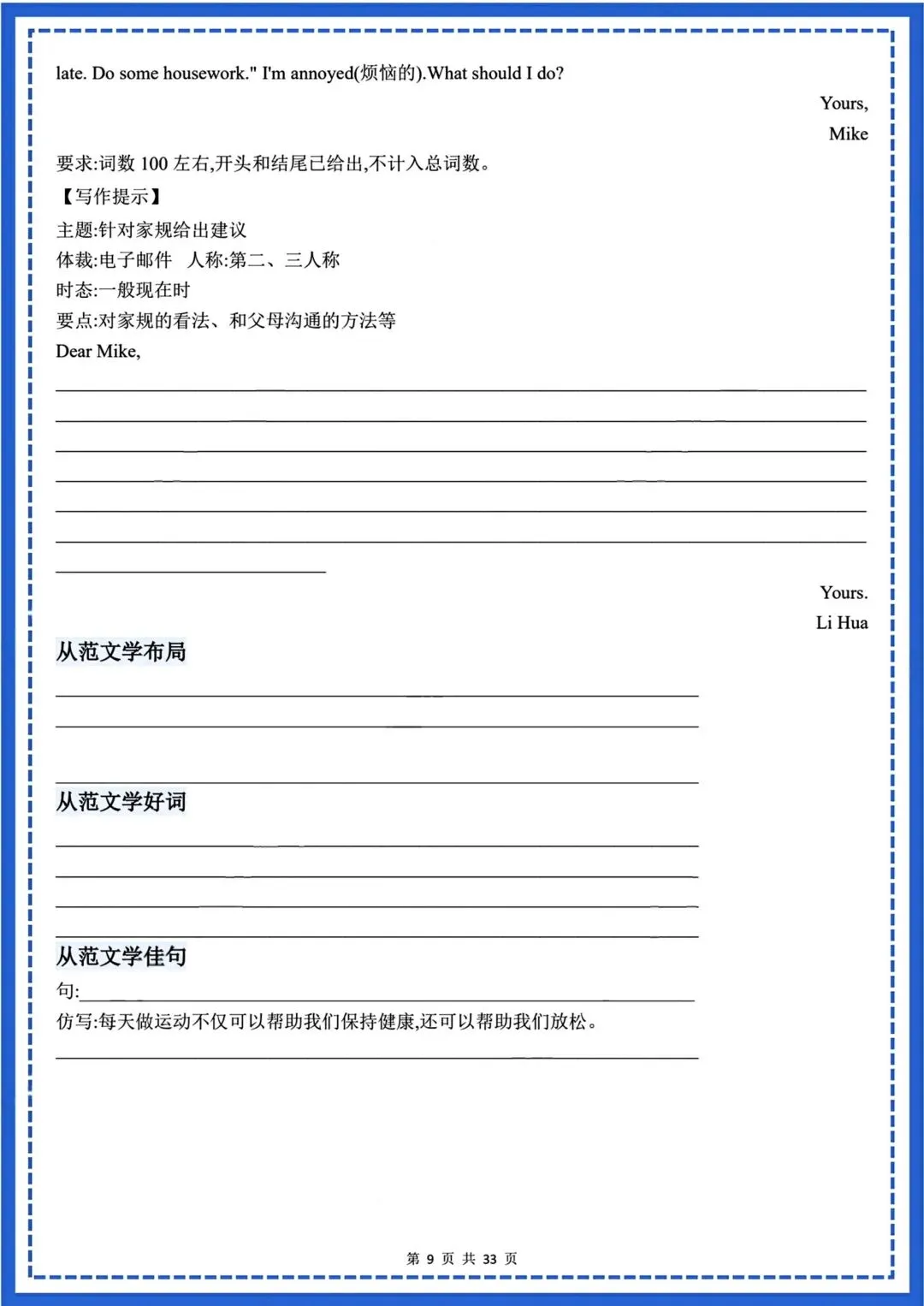 late. Do some housework." I'm annoyed(烦恼的).What should I do?

Yours,

Mike

要求:词数 100 左右,开头和结尾已给出,不计入总词数。

【写作提示】

主题:针对家规给出建议

体裁:电子邮件　人称:第二、三人称

时态:一般现在时

要点:对家规的看法、和父母沟通的方法等

Dear Mike,

Yours.

Li Hua

从范文学布局

从范文学好词

从范文学佳句

句:

仿写:每天做运动不仅可以帮助我们保持健康,还可以帮助我们放松。

第 9 页 共 33 页